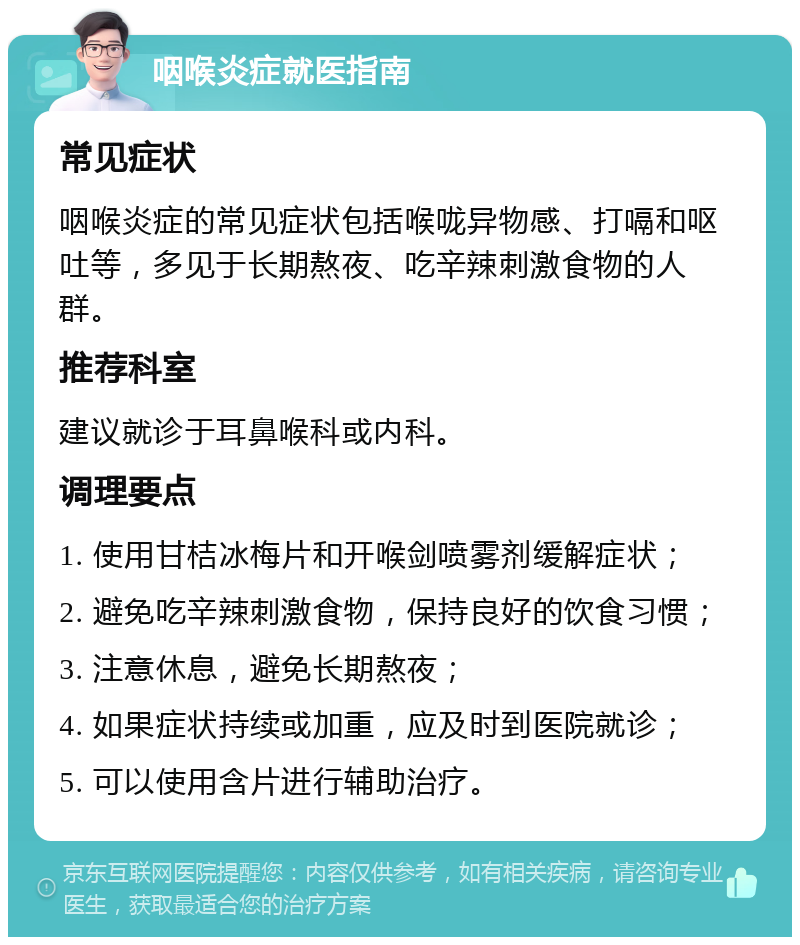 咽喉炎症就医指南

常见症状

咽喉炎症的常见症状包括喉咙异物感、打嗝和呕吐等，多见于长期熬夜、吃辛辣刺激食物的人群。

推荐科室

建议就诊于耳鼻喉科或内科。

调理要点

1. 使用甘桔冰梅片和开喉剑喷雾剂缓解症状；

2. 避免吃辛辣刺激食物，保持良好的饮食习惯；

3. 注意休息，避免长期熬夜；

4. 如果症状持续或加重，应及时到医院就诊；

5. 可以使用含片进行辅助治疗。

京东互联网医院提醒您：内容仅供参考，如有相关疾病，请咨询专业医生，获取最适合您的治疗方案